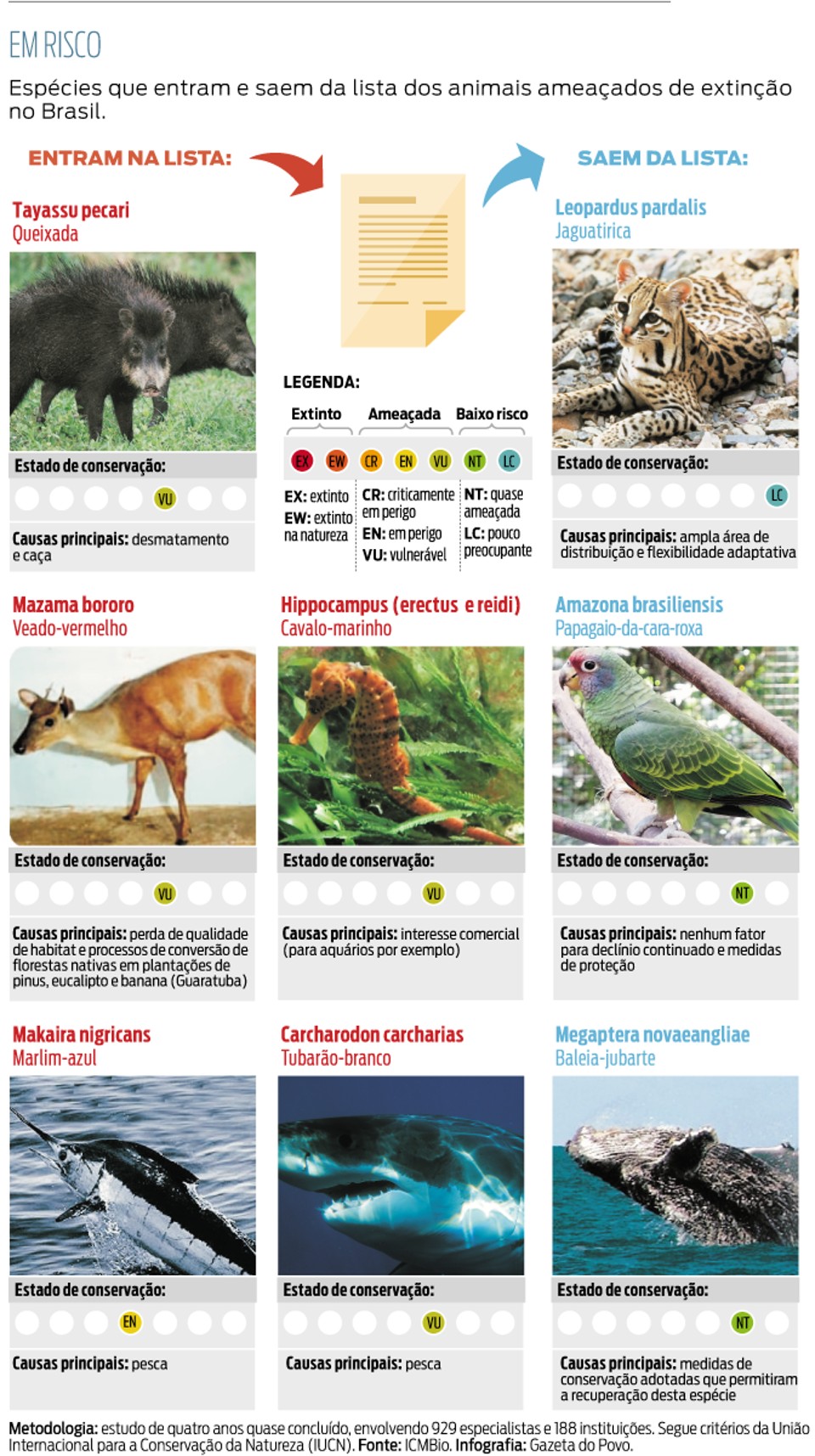 EM RISCO

Espécies que entram e saem da lista dos animais ameaçados de extinção no Brasil.

ENTRAM NA LISTA:

SAEM DA LISTA:

Tayassu pecari
Queixada

Estado de conservação:

VU

Causas principais: desmatamento e caça

LEGENDA:

Extinto Ameaçada Baixo risco

EX EW CR EN VU NT LC

EX: extinto
EW: extinto na natureza
CR: criticamente em perigo
EN: em perigo
VU: vulnerável
NT: quase ameaçada
LC: pouco preocupante

Leopardus pardalis
Jaguatirica

Estado de conservação:

LC

Causas principais: ampla área de distribuição e flexibilidade adaptativa

Mazama bororo
Veado-vermelho

Estado de conservação:

VU

Causas principais: perda de qualidade de habitat e processos de conversão de florestas nativas em plantações de pinus, eucalipto e banana (Guaratuba)

Hippocampus (erectus e reidi)
Cavalo-marinho

Estado de conservação:

VU

Causas principais: interesse comercial (para aquários por exemplo)

Amazona brasiliensis
Papagaio-da-cara-roxa

Estado de conservação:

NT

Causas principais: nenhum fator para declínio continuado e medidas de proteção

Makaira nigricans
Marlim-azul

Estado de conservação:

EN

Causas principais: pesca

Carcharodon carcharias
Tubarão-branco

Estado de conservação:

VU

Causas principais: pesca

Megaptera novaeangliae
Baleia-jubarte

Estado de conservação:

NT

Causas principais: medidas de conservação adotadas que permitiram a recuperação desta espécie

Metodologia: estudo de quatro anos quase concluído, envolvendo 929 especialistas e 188 instituições. Segue critérios da União Internacional para a Conservação da Natureza (IUCN). Fonte: ICMBio. Infografia: Gazeta do Povo.